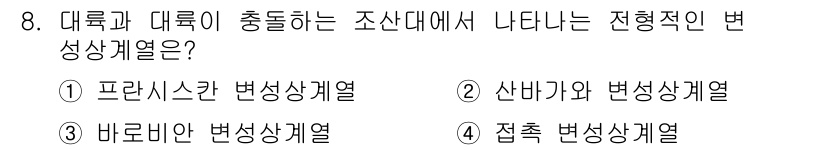 8. 대륙과 대륙이 충돌하는 조산대에서 나타나는 전형적인 변성상계열은?

① 프란시스칸 변성상계열
② 산바가와 변성상계열
③ 바로비안 변성상계열
④ 접촉 변성상계열